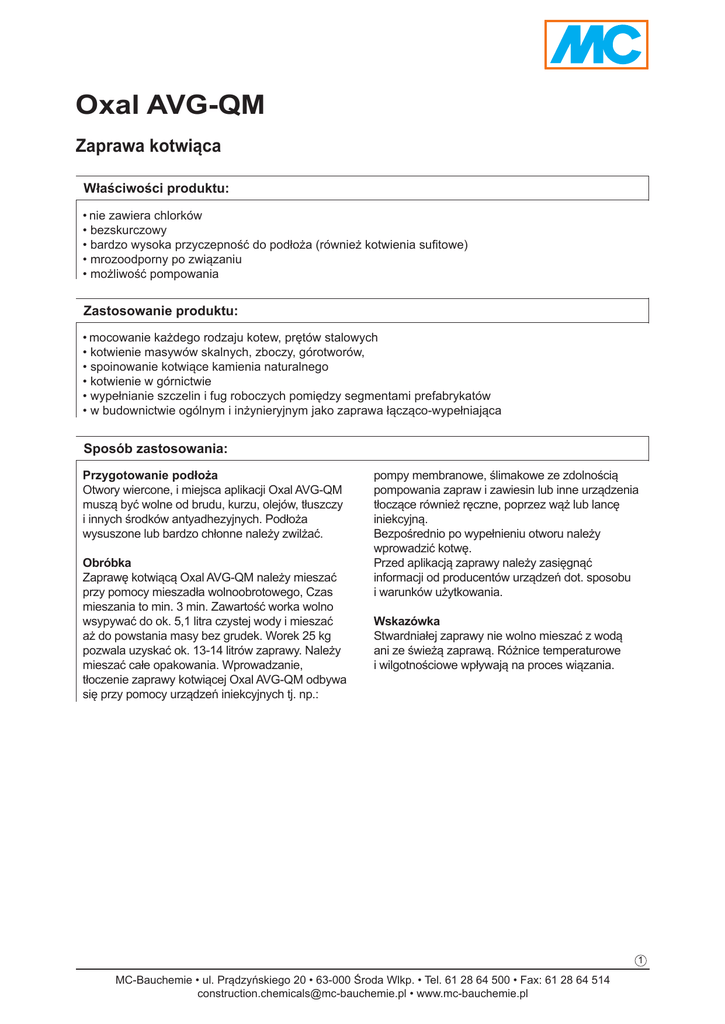 MC

Oxal AVG-QM

Zaprawa kotwiąca

Właściwości produktu:

• nie zawiera chlorków
• bezskurczowy
• bardzo wysoka przyczepność do podłoża (również kotwienia sufitowe)
• mrozoodporny po związaniu
• możliwość pompowania

Zastosowanie produktu:

• mocowanie każdego rodzaju kotew, prętów stalowych
• kotwienie masywów skalnych, zboczy, górotworów,
• spoinowanie kotwiące kamienia naturalnego
• kotwienie w górnictwie
• wypełnianie szczelin i fug roboczych pomiędzy segmentami prefabrykatów
• w budownictwie ogólnym i inżynieryjnym jako zaprawa łącząco-wypełniająca

Sposób zastosowania:

Przygotowanie podłoża
Otwory wiercone, i miejsca aplikacji Oxal AVG-QM muszą być wolne od brudu, kurzu, olejów, tłuszczy i innych środków antyadhezyjnych. Podłoża wysuszone lub bardzo chłonne należy zwilżać.

Obróbka
Zaprawę kotwiącą Oxal AVG-QM należy mieszać przy pomocy mieszadła wolnoobrotowego, Czas mieszania to min. 3 min. Zawartość worka wolno wsypywać do ok. 5,1 litra czystej wody i mieszać aż do powstania masy bez grudek. Worek 25 kg pozwala uzyskać ok. 13-14 litrów zaprawy. Należy mieszać całe opakowania. Wprowadzanie, tłoczenie zaprawy kotwiącej Oxal AVG-QM odbywa się przy pomocy urządzeń iniekcyjnych tj. np.: pompy membranowe, ślimakowe ze zdolnością pompowania zapraw i zawiesin lub inne urządzenia tłoczące również ręczne, poprzez wąż lub lancę iniekcyjną.
Bezpośrednio po wypełnieniu otworu należy wprowadzić kotwę.
Przed aplikacją zaprawy należy zasięgnąć informacji od producentów urządzeń dot. sposobu i warunków użytkowania.

Wskazówka
Stwardniałej zaprawy nie wolno mieszać z wodą ani ze świeżą zaprawą. Różnice temperaturowe i wilgotnościowe wpływają na proces wiązania.

1

MC-Bauchemie • ul. Prądzyńskiego 20 • 63-000 Środa Wlkp. • Tel. 61 28 64 500 • Fax: 61 28 64 514
construction.chemicals@mc-bauchemie.pl • www.mc-bauchemie.pl